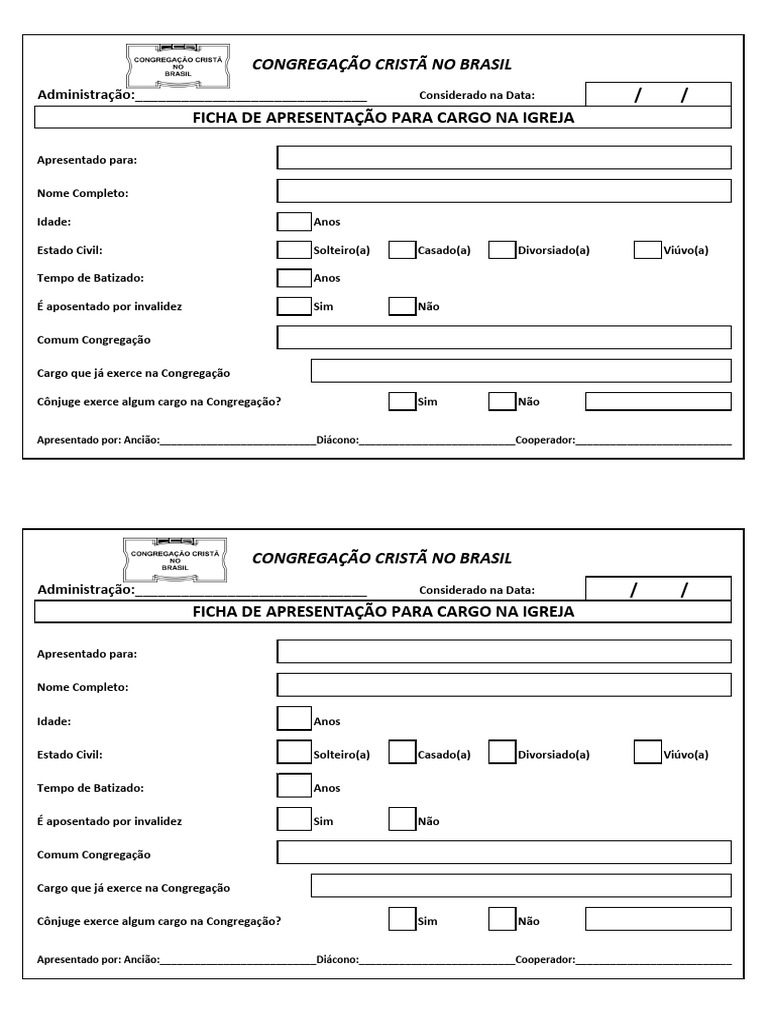 CONGREGAÇÃO CRISTÃ NO BRASIL

CONGREGAÇÃO CRISTÃ NO BRASIL

Administração:____ Considerado na Data: / /

FICHA DE APRESENTAÇÃO PARA CARGO NA IGREJA

Apresentado para:

Nome Completo:

Idade: ☐ Anos

Estado Civil: ☐ Solteiro(a) ☐ Casado(a) ☐ Divorsiado(a) ☐ Viúvo(a)

Tempo de Batizado: ☐ Anos

É aposentado por invalidez ☐ Sim ☐ Não

Comum Congregação

Cargo que já exerce na Congregação

Cônjuge exerce algum cargo na Congregação? ☐ Sim ☐ Não

Apresentado por: Ancião:____ Diácono:____ Cooperador:____

CONGREGAÇÃO CRISTÃ NO BRASIL

CONGREGAÇÃO CRISTÃ NO BRASIL

Administração:____ Considerado na Data: / /

FICHA DE APRESENTAÇÃO PARA CARGO NA IGREJA

Apresentado para:

Nome Completo:

Idade: ☐ Anos

Estado Civil: ☐ Solteiro(a) ☐ Casado(a) ☐ Divorsiado(a) ☐ Viúvo(a)

Tempo de Batizado: ☐ Anos

É aposentado por invalidez ☐ Sim ☐ Não

Comum Congregação

Cargo que já exerce na Congregação

Cônjuge exerce algum cargo na Congregação? ☐ Sim ☐ Não

Apresentado por: Ancião:____ Diácono:____ Cooperador:____